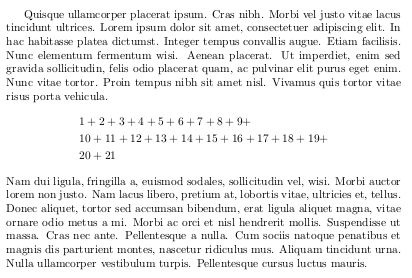 Quisque ullamcorper placerat ipsum. Cras nibh. Morbi vel justo vitae lacus tincidunt ultrices. Lorem ipsum dolor sit amet, consectetuer adipiscing elit. In hac habitasse platea dictumst. Integer tempus convallis augue. Etiam facilisis. Nunc elementum fermentum wisi. Aenean placerat. Ut imperdiet, enim sed gravida sollicitudin, felis odio placerat quam, ac pulvinar elit purus eget enim. Nunc vitae tortor. Proin tempus nibh sit amet nisl. Vivamus quis tortor vitae risus porta vehicula.

$1+2+3+4+5+6+7+8+9+$
$10+11+12+13+14+15+16+17+18+19+$
$20+21$

Nam dui ligula, fringilla a, euismod sodales, sollicitudin vel, wisi. Morbi auctor lorem non justo. Nam lacus libero, pretium at, lobortis vitae, ultricies et, tellus. Donec aliquet, tortor sed accumsan bibendum, erat ligula aliquet magna, vitae ornare odio metus a mi. Morbi ac orci et nisl hendrerit mollis. Suspendisse ut massa. Cras nec ante. Pellentesque a nulla. Cum sociis natoque penatibus et magnis dis parturient montes, nascetur ridiculus mus. Aliquam tincidunt urna. Nulla ullamcorper vestibulum turpis. Pellentesque cursus luctus mauris.